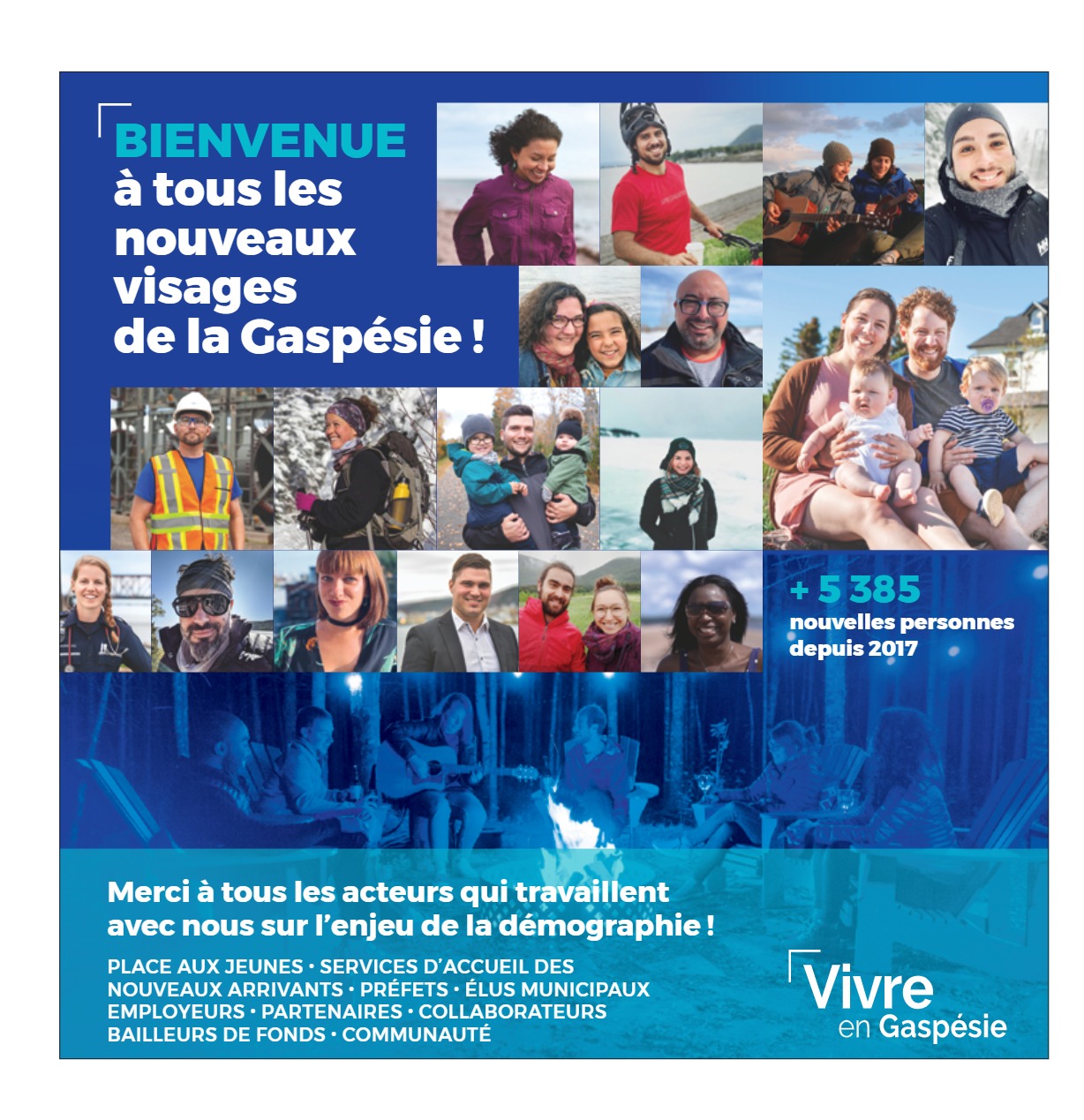 BIENVENUE
à tous les nouveaux visages de la Gaspésie !

+ 5 385
nouvelles personnes depuis 2017

Merci à tous les acteurs qui travaillent avec nous sur l'enjeu de la démographie !

PLACE AUX JEUNES · SERVICES D'ACCUEIL DES NOUVEAUX ARRIVANTS · PRÉFETS · ÉLUS MUNICIPAUX EMPLOYEURS · PARTENAIRES · COLLABORATEURS BAILLEURS DE FONDS · COMMUNAUTÉ

Vivre en Gaspésie